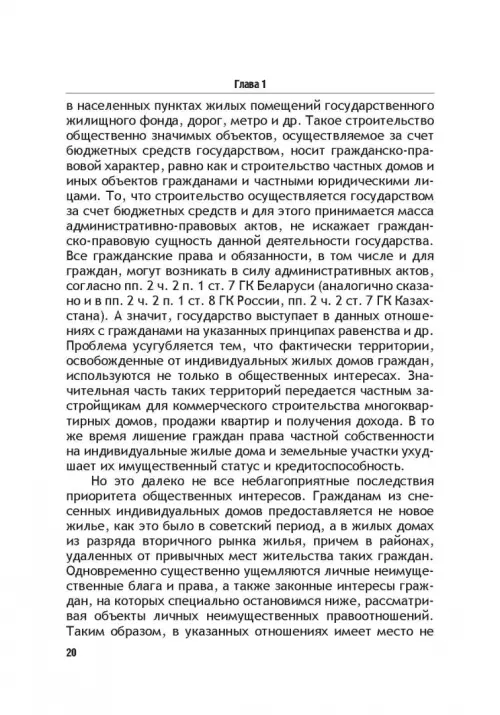 Глава 1

в населенных пунктах жилых помещений государственного жилищного фонда, дорог, метро и др. Такое строительство общественно значимых объектов, осуществляемое за счет бюджетных средств государством, носит гражданско-правовой характер, равно как и строительство частных домов и иных объектов гражданами и частными юридическими лицами. То, что строительство осуществляется государством за счет бюджетных средств и для этого принимается масса административно-правовых актов, не искажает гражданско-правовую сущность данной деятельности государства. Все гражданские права и обязанности, в том числе и для граждан, могут возникать в силу административных актов, согласно пп. 2 ч. 2 п. 1 ст. 7 ГК Беларуси (аналогично сказано и в пп. 2 ч. 2 п. 1 ст. 8 ГК России, пп. 2 ч. 2 ст. 7 ГК Казахстана). А значит, государство выступает в данных отношениях с гражданами на указанных принципах равенства и др. Проблема усугубляется тем, что фактически территории, освобожденные от индивидуальных жилых домов граждан, используются не только в общественных интересах. Значительная часть таких территорий передается частным застройщикам для коммерческого строительства многоквартирных домов, продажи квартир и получения дохода. В то же время лишение граждан права частной собственности на индивидуальные жилые дома и земельные участки ухудшает их имущественный статус и кредитоспособность.

Но это далеко не все неблагоприятные последствия приоритета общественных интересов. Гражданам из снесенных индивидуальных домов предоставляется не новое жилье, как это было в советский период, а в жилых домах из разряда вторичного рынка жилья, причем в районах, удаленных от привычных мест жительства таких граждан. Одновременно существенно ущемляются личные неимущественные блага и права, а также законные интересы граждан, на которых специально остановимся ниже, рассматривая объекты личных неимущественных правоотношений. Таким образом, в указанных отношениях имеет место не

20